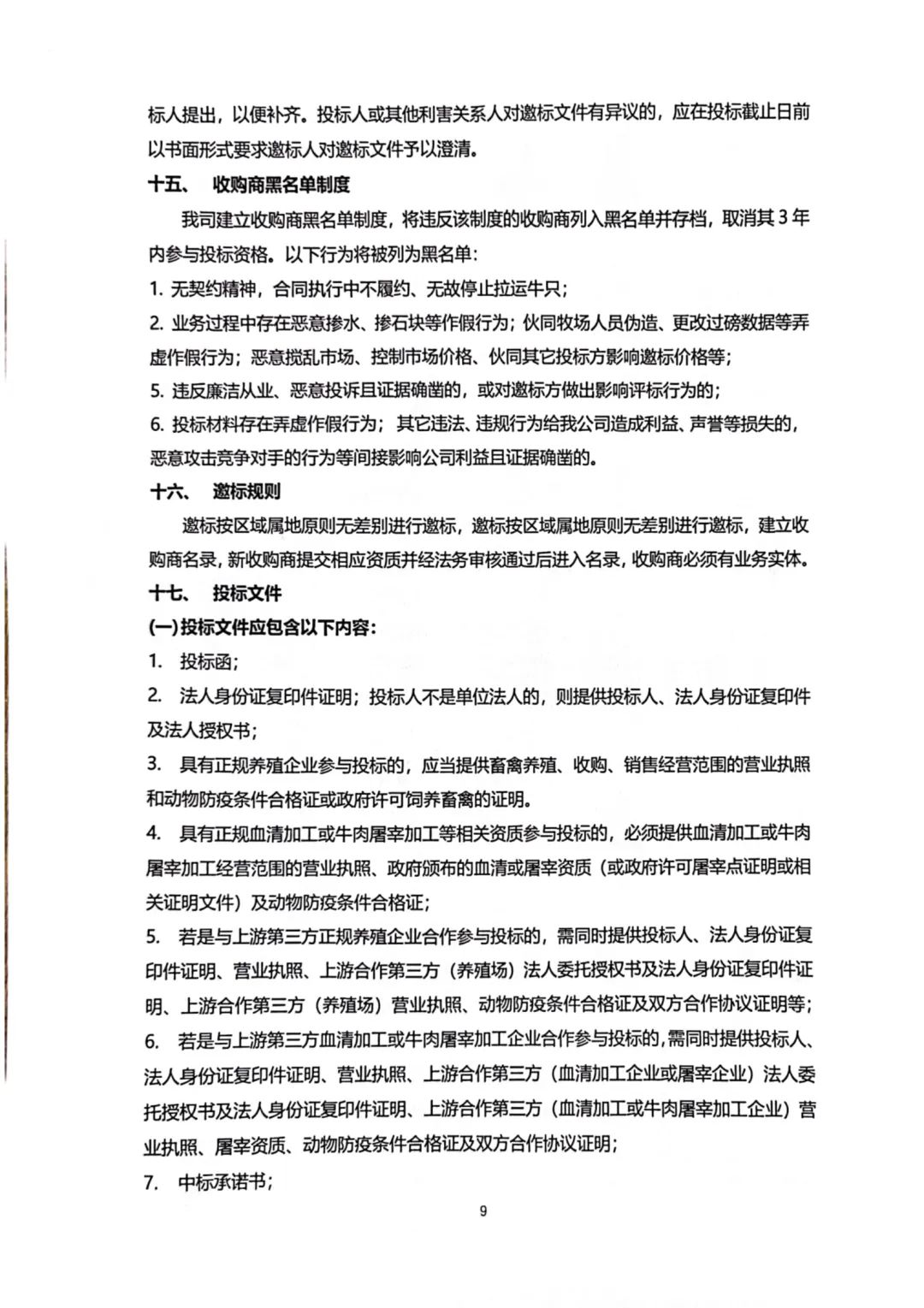 标人提出，以便补齐。投标人或其他利害关系人对邀标文件有异议的，应在投标截止日前以书面形式要求邀标人对邀标文件予以澄清。

十五、 收购商黑名单制度

我司建立收购商黑名单制度，将违反该制度的收购商列入黑名单并存档，取消其 3 年内参与投标资格。以下行为将被列为黑名单：

1. 无契约精神，合同执行中不履约、无故停止拉运牛只；

2. 业务过程中存在恶意掺水、掺石块等作假行为；伙同牧场人员伪造、更改过磅数据等弄虚作假行为；恶意搅乱市场、控制市场价格、伙同其它投标方影响邀标价格等；

5. 违反廉洁从业、恶意投诉且证据确凿的，或对邀标方做出影响评标行为的；

6. 投标材料存在弄虚作假行为；其它违法、违规行为给我公司造成利益、声誉等损失的，恶意攻击竞争对手的行为等间接影响公司利益且证据确凿的。

十六、 邀标规则

邀标按区域属地原则无差别进行邀标，邀标按区域属地原则无差别进行邀标，建立收购商名录，新收购商提交相应资质并经法务审核通过后进入名录，收购商必须有业务实体。

十七、 投标文件

(一)投标文件应包含以下内容：

1. 投标函；

2. 法人身份证复印件证明；投标人不是单位法人的，则提供投标人、法人身份证复印件及法人授权书；

3. 具有正规养殖企业参与投标的，应当提供畜禽养殖、收购、销售经营范围的营业执照和动物防疫条件合格证或政府许可饲养畜禽的证明。

4. 具有正规血清加工或牛肉屠宰加工等相关资质参与投标的，必须提供血清加工或牛肉屠宰加工经营范围的营业执照、政府颁布的血清或屠宰资质（或政府许可屠宰点证明或相关证明文件）及动物防疫条件合格证；

5. 若是与上游第三方正规养殖企业合作参与投标的，需同时提供投标人、法人身份证复印件证明、营业执照、上游合作第三方（养殖场）法人委托授权书及法人身份证复印件证明、上游合作第三方（养殖场）营业执照、动物防疫条件合格证及双方合作协议证明等；

6. 若是与上游第三方血清加工或牛肉屠宰加工企业合作参与投标的，需同时提供投标人、法人身份证复印件证明、营业执照、上游合作第三方（血清加工企业或屠宰企业）法人委托授权书及法人身份证复印件证明、上游合作第三方（血清加工或牛肉屠宰加工企业）营业执照、屠宰资质、动物防疫条件合格证及双方合作协议证明；

7. 中标承诺书；

9